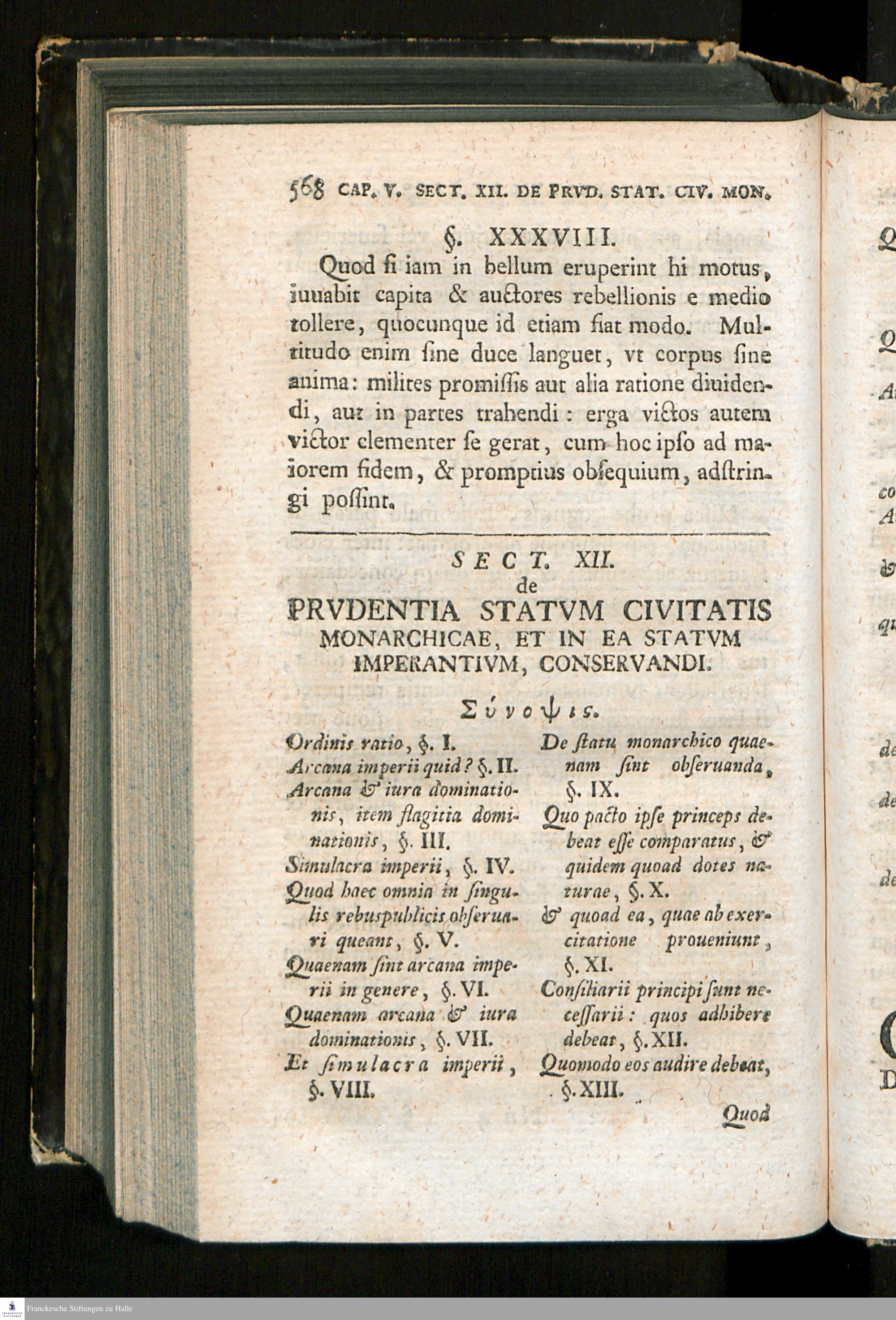 568 CAP. V. SECT. XII. DE PRVD. STAT. CIV. MON.

§. XXXVIII.

Quod ſi iam in bellum eruperint hi motus, iuuabit capita & auctores rebellionis e medio tollere, quocunque id etiam fiat modo. Multitudo enim ſine duce languet, vt corpus ſine anima: milites promiſſis aut alia ratione diuidendi, aut in partes trahendi: erga victos autem victor clementer ſe gerat, cum hoc ipſo ad maiorem fidem, & promptius obſequium, adſtringi poſſint.

SECT. XII.
de
PRVDENTIA STATVM CIVITATIS MONARCHICAE, ET IN EA STATVM IMPERANTIVM, CONSERVANDI.

Σύνοψις.

Ordinis ratio, §. I.
Arcana imperii quid? §. II.
Arcana & iura dominationis, item flagitia dominationis, §. III.
Simulacra imperii, §. IV.
Quod haec omnia in ſingulis rebuspublicis obſeruari queant, §. V.
Quaenam ſint arcana imperii in genere, §. VI.
Quaenam arcana & iura dominationis, §. VII.
Et ſimulacra imperii, §. VIII.

De ſtatu monarchico quaenam ſint obſeruanda, §. IX.
Quo pacto ipſe princeps debeat eſſe comparatus, & quidem quoad dotes naturae, §. X.
& quoad ea, quae ab exercitatione proueniunt, §. XI.
Conſiliarii principi ſunt neceſſarii: quos adhibere debeat, §. XII.
Quomodo eos audire debeat, §. XIII.

Quod

Franckesche Stiftungen zu Halle